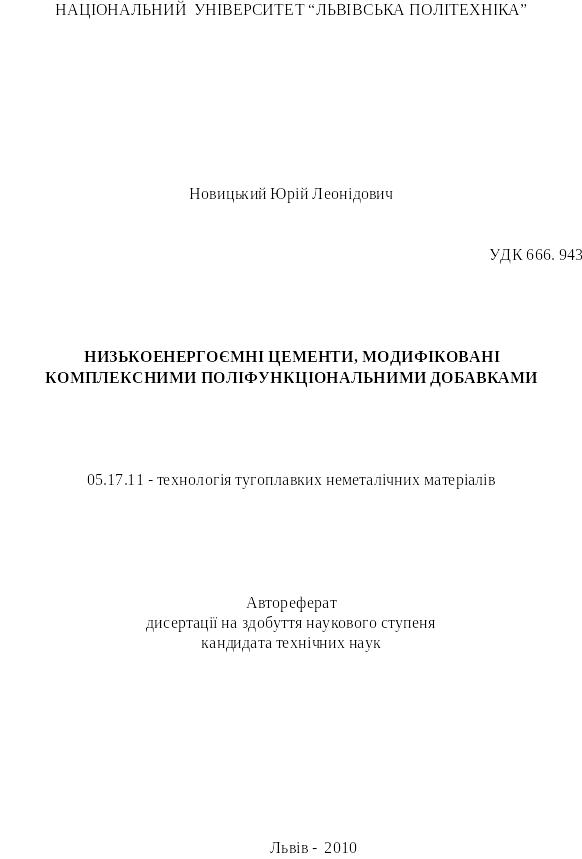 НАЦІОНАЛЬНИЙ УНІВЕРСИТЕТ “ЛЬВІВСЬКА ПОЛІТЕХНІКА”

Новицький Юрій Леонідович

УДК 666. 943

НИЗЬКОЕНЕРГОЄМНІ ЦЕМЕНТИ, МОДИФІКОВАНІ КОМПЛЕКСНИМИ ПОЛІФУНКЦІОНАЛЬНИМИ ДОБАВКАМИ

05.17.11 - технологія тугоплавких неметалічних матеріалів

Автореферат
дисертації на здобуття наукового ступеня
кандидата технічних наук

Львів - 2010